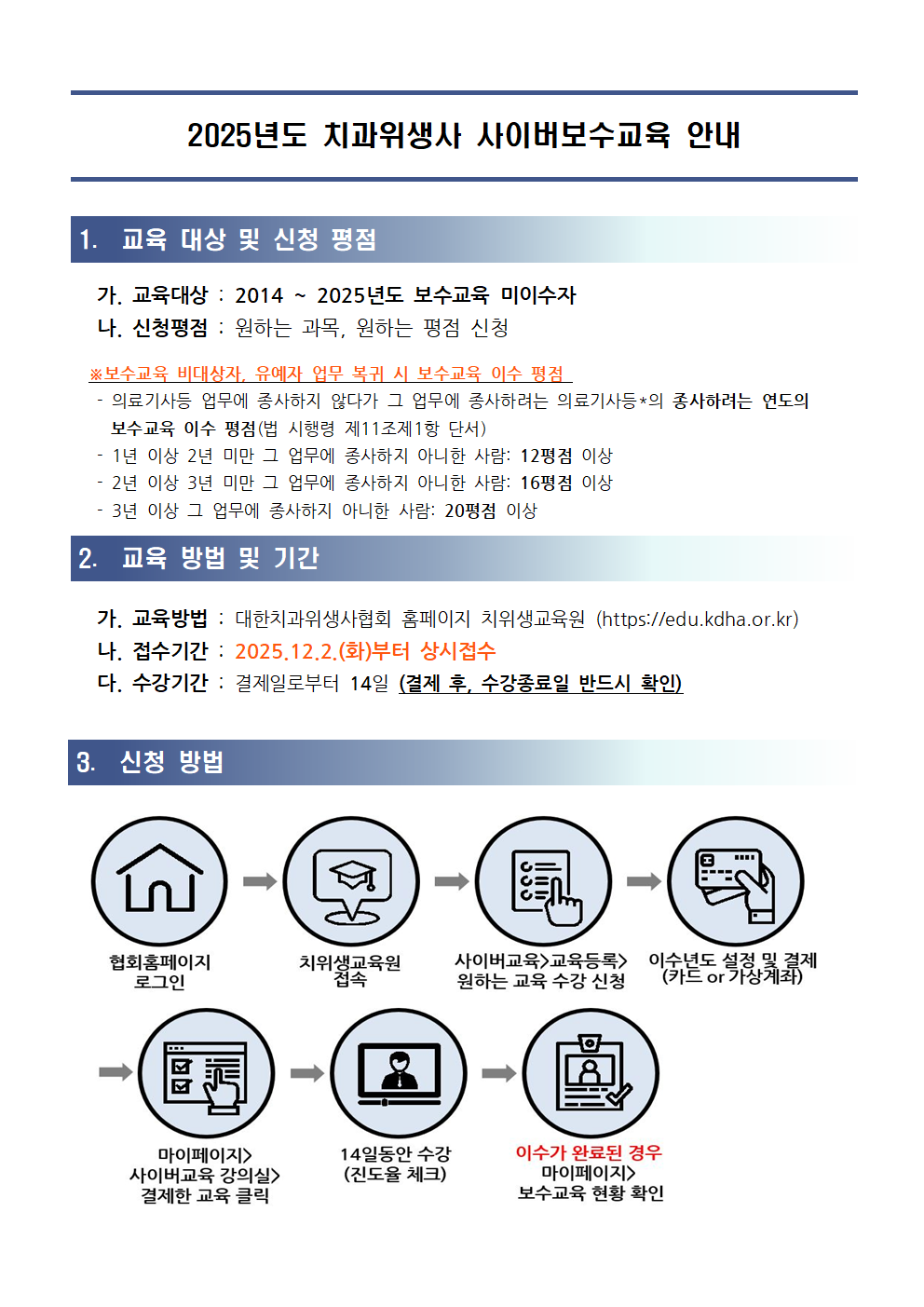 2025년도 치과위생사 사이버보수교육 안내

1. 교육 대상 및 신청 평점

가. 교육대상 : 2014 ~ 2025년도 보수교육 미이수자
나. 신청평점 : 원하는 과목, 원하는 평점 신청

※보수교육 비대상자, 유예자 업무 복귀 시 보수교육 이수 평점
- 의료기사등 업무에 종사하지 않다가 그 업무에 종사하려는 의료기사등*의 종사하려는 연도의 보수교육 이수 평점(법 시행령 제11조제1항 단서)
- 1년 이상 2년 미만 그 업무에 종사하지 아니한 사람: 12평점 이상
- 2년 이상 3년 미만 그 업무에 종사하지 아니한 사람: 16평점 이상
- 3년 이상 그 업무에 종사하지 아니한 사람: 20평점 이상

2. 교육 방법 및 기간

가. 교육방법 : 대한치과위생사협회 홈페이지 치위생교육원 (https://edu.kdha.or.kr)
나. 접수기간 : 2025.12.2.(화)부터 상시접수
다. 수강기간 : 결제일로부터 14일 (결제 후, 수강종료일 반드시 확인)

3. 신청 방법

협회홈페이지 로그인

치위생교육원 접속

사이버교육>교육등록> 원하는 교육 수강 신청

이수년도 설정 및 결제 (카드 or 가상계좌)

마이페이지> 사이버교육 강의실> 결제한 교육 클릭

14일동안 수강 (진도율 체크)

이수가 완료된 경우 마이페이지> 보수교육 현황 확인